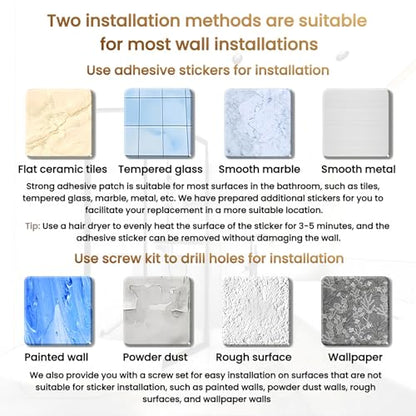 Two installation methods are suitable for most wall installations

Use adhesive stickers for installation

Flat ceramic tiles

Tempered glass

Smooth marble

Smooth metal

Strong adhesive patch is suitable for most surfaces in the bathroom, such as tiles, tempered glass, marble, metal, etc. We have prepared additional stickers for you to facilitate your replacement in a more suitable location.

Tip: Use a hair dryer to evenly heat the surface of the sticker for 3-5 minutes, and the adhesive sticker can be removed without damaging the wall.

Use screw kit to drill holes for installation

Painted wall

Powder dust

Rough surface

Wallpaper

We also provide you with a screw set for easy installation on surfaces that are not suitable for sticker installation, such as painted walls, powder dust walls, rough surfaces, and wallpaper walls